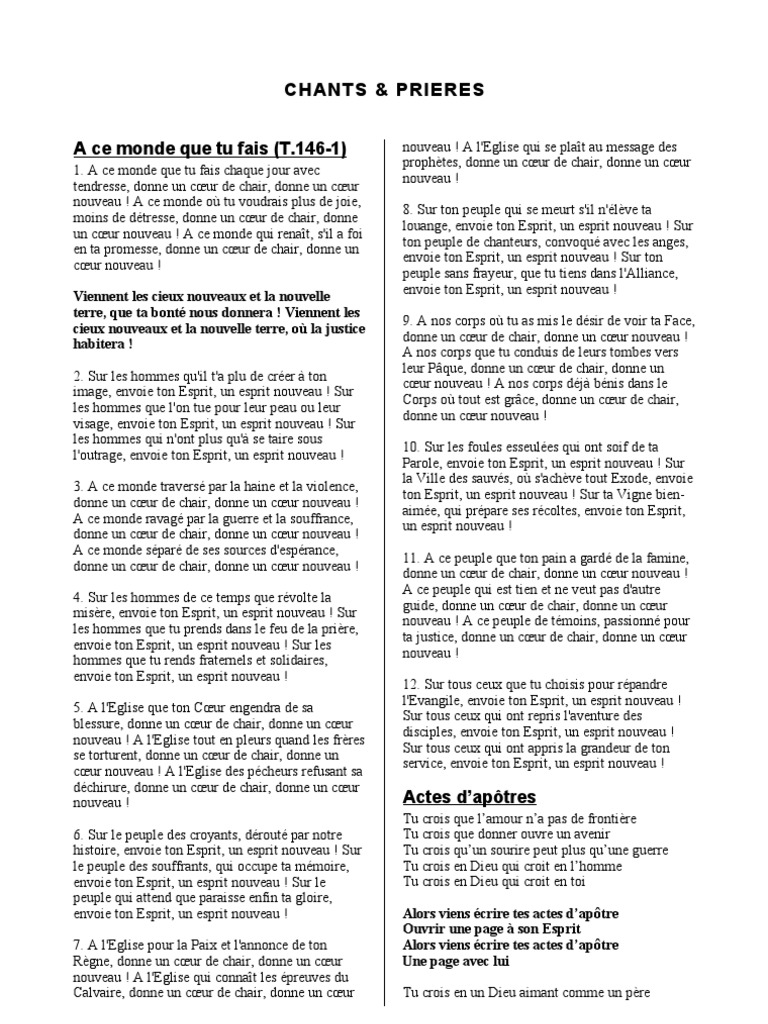 CHANTS & PRIERES

A ce monde que tu fais (T.146-1)

1. A ce monde que tu fais chaque jour avec tendresse, donne un cœur de chair, donne un cœur nouveau ! A ce monde où tu voudrais plus de joie, moins de détresse, donne un cœur de chair, donne un cœur nouveau ! A ce monde qui renaît, s'il a foi en ta promesse, donne un cœur de chair, donne un cœur nouveau !

Viennent les cieux nouveaux et la nouvelle terre, que ta bonté nous donnera ! Viennent les cieux nouveaux et la nouvelle terre, où la justice habitera !

2. Sur les hommes qu'il t'a plu de créer à ton image, envoie ton Esprit, un esprit nouveau ! Sur les hommes que l'on tue pour leur peau ou leur visage, envoie ton Esprit, un esprit nouveau ! Sur les hommes qui n'ont plus qu'à se taire sous l'outrage, envoie ton Esprit, un esprit nouveau !

3. A ce monde traversé par la haine et la violence, donne un cœur de chair, donne un cœur nouveau ! A ce monde ravagé par la guerre et la souffrance, donne un cœur de chair, donne un cœur nouveau ! A ce monde séparé de ses sources d'espérance, donne un cœur de chair, donne un cœur nouveau !

4. Sur les hommes de ce temps que révolte la misère, envoie ton Esprit, un esprit nouveau ! Sur les hommes que tu prends dans le feu de la prière, envoie ton Esprit, un esprit nouveau ! Sur les hommes que tu rends fraternels et solidaires, envoie ton Esprit, un esprit nouveau !

5. A l'Eglise que ton Cœur engendra de sa blessure, donne un cœur de chair, donne un cœur nouveau ! A l'Eglise tout en pleurs quand les frères se torturent, donne un cœur de chair, donne un cœur nouveau ! A l'Eglise des pécheurs refusant sa déchirure, donne un cœur de chair, donne un cœur nouveau !

6. Sur le peuple des croyants, dérouté par notre histoire, envoie ton Esprit, un esprit nouveau ! Sur le peuple des souffrants, qui occupe ta mémoire, envoie ton Esprit, un esprit nouveau ! Sur le peuple qui attend que paraisse enfin ta gloire, envoie ton Esprit, un esprit nouveau !

7. A l'Eglise pour la Paix et l'annonce de ton Règne, donne un cœur de chair, donne un cœur nouveau ! A l'Eglise qui connaît les épreuves du Calvaire, donne un cœur de chair, donne un cœur nouveau ! A l'Eglise qui se plaît au message des prophètes, donne un cœur de chair, donne un cœur nouveau !

8. Sur ton peuple qui se meurt s'il n'élève ta louange, envoie ton Esprit, un esprit nouveau ! Sur ton peuple de chanteurs, convoqué avec les anges, envoie ton Esprit, un esprit nouveau ! Sur ton peuple sans frayeur, que tu tiens dans l'Alliance, envoie ton Esprit, un esprit nouveau !

9. A nos corps où tu as mis le désir de voir ta Face, donne un cœur de chair, donne un cœur nouveau ! A nos corps que tu conduis de leurs tombes vers leur Pâque, donne un cœur de chair, donne un cœur nouveau ! A nos corps déjà bénis dans le Corps où tout est grâce, donne un cœur de chair, donne un cœur nouveau !

10. Sur les foules esseulées qui ont soif de ta Parole, envoie ton Esprit, un esprit nouveau ! Sur la Ville des sauvés, où s'achève tout Exode, envoie ton Esprit, un esprit nouveau ! Sur ta Vigne bien-aimée, qui prépare ses récoltes, envoie ton Esprit, un esprit nouveau !

11. A ce peuple que ton pain a gardé de la famine, donne un cœur de chair, donne un cœur nouveau ! A ce peuple qui est tien et ne veut pas d'autre guide, donne un cœur de chair, donne un cœur nouveau ! A ce peuple de témoins, passionné pour ta justice, donne un cœur de chair, donne un cœur nouveau !

12. Sur tous ceux que tu choisis pour répandre l'Evangile, envoie ton Esprit, un esprit nouveau ! Sur tous ceux qui ont repris l'aventure des disciples, envoie ton Esprit, un esprit nouveau ! Sur tous ceux qui ont appris la grandeur de ton service, envoie ton Esprit, un esprit nouveau !

Actes d'apôtres

Tu crois que l'amour n'a pas de frontière
Tu crois que donner ouvre un avenir
Tu crois qu'un sourire peut plus qu'une guerre
Tu crois en Dieu qui croit en l'homme
Tu crois en Dieu qui croit en toi

Alors viens écrire tes actes d'apôtre
Ouvrir une page à son Esprit
Alors viens écrire tes actes d'apôtre
Une page avec lui

Tu crois en un Dieu aimant comme un père